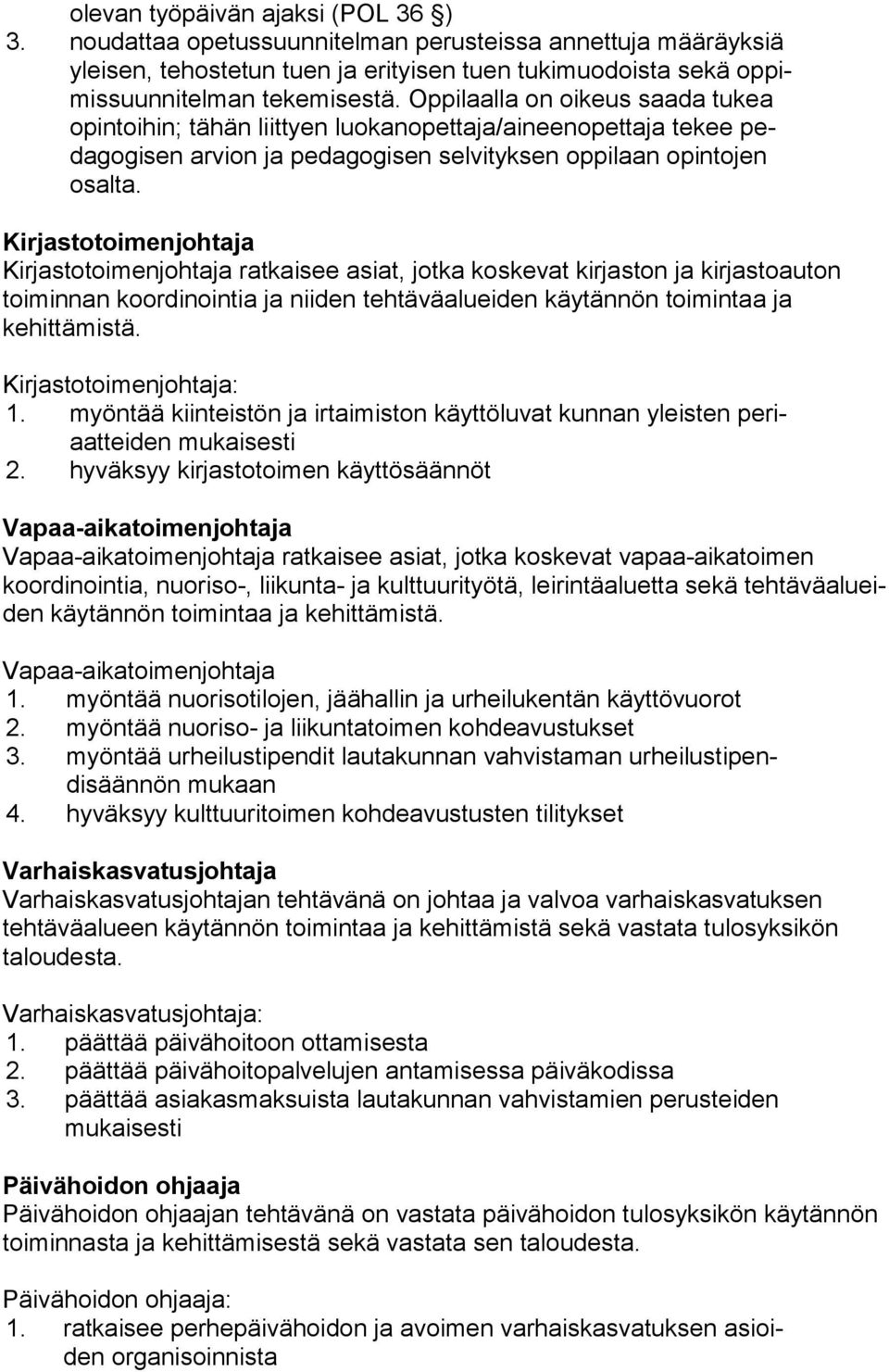 olevan työpäivän ajaksi (POL 36 §)
3. noudattaa opetussuunnitelman perusteissa annettuja määräyksiä yleisen, tehostetun tuen ja erityisen tuen tukimuodoista sekä oppimissuunnitelman tekemisestä. Oppilaalla on oikeus saada tukea opintoihin; tähän liittyen luokanopettaja/aineenopettaja tekee pedagogisen arvion ja pedagogisen selvityksen oppilaan opintojen osalta.

Kirjastotoimenjohtaja
Kirjastotoimenjohtaja ratkaisee asiat, jotka koskevat kirjaston ja kirjastoauton toiminnan koordinointia ja niiden tehtäväalueiden käytännön toimintaa ja kehittämistä.

Kirjastotoimenjohtaja:
1. myöntää kiinteistön ja irtaimiston käyttöluvat kunnan yleisten periaatteiden mukaisesti
2. hyväksyy kirjastotoimen käyttösäännöt

Vapaa-aikatoimenjohtaja
Vapaa-aikatoimenjohtaja ratkaisee asiat, jotka koskevat vapaa-aikatoimen koordinointia, nuoriso-, liikunta- ja kulttuurityötä, leirintäaluetta sekä tehtäväalueiden käytännön toimintaa ja kehittämistä.

Vapaa-aikatoimenjohtaja
1. myöntää nuorisotilojen, jäähallin ja urheilukentän käyttövuorot
2. myöntää nuoriso- ja liikuntatoimen kohdeavustukset
3. myöntää urheilustipendit lautakunnan vahvistaman urheilustipendisäännön mukaan
4. hyväksyy kulttuuritoimen kohdeavustusten tilitykset

Varhaiskasvatusjohtaja
Varhaiskasvatusjohtajan tehtävänä on johtaa ja valvoa varhaiskasvatuksen tehtäväalueen käytännön toimintaa ja kehittämistä sekä vastata tulosyksikön taloudesta.

Varhaiskasvatusjohtaja:
1. päättää päivähoitoon ottamisesta
2. päättää päivähoitopalvelujen antamisessa päiväkodissa
3. päättää asiakasmaksuista lautakunnan vahvistamien perusteiden mukaisesti

Päivähoidon ohjaaja
Päivähoidon ohjaajan tehtävänä on vastata päivähoidon tulosyksikön käytännön toiminnasta ja kehittämisestä sekä vastata sen taloudesta.

Päivähoidon ohjaaja:
1. ratkaisee perhepäivähoidon ja avoimen varhaiskasvatuksen asioiden organisoinnista